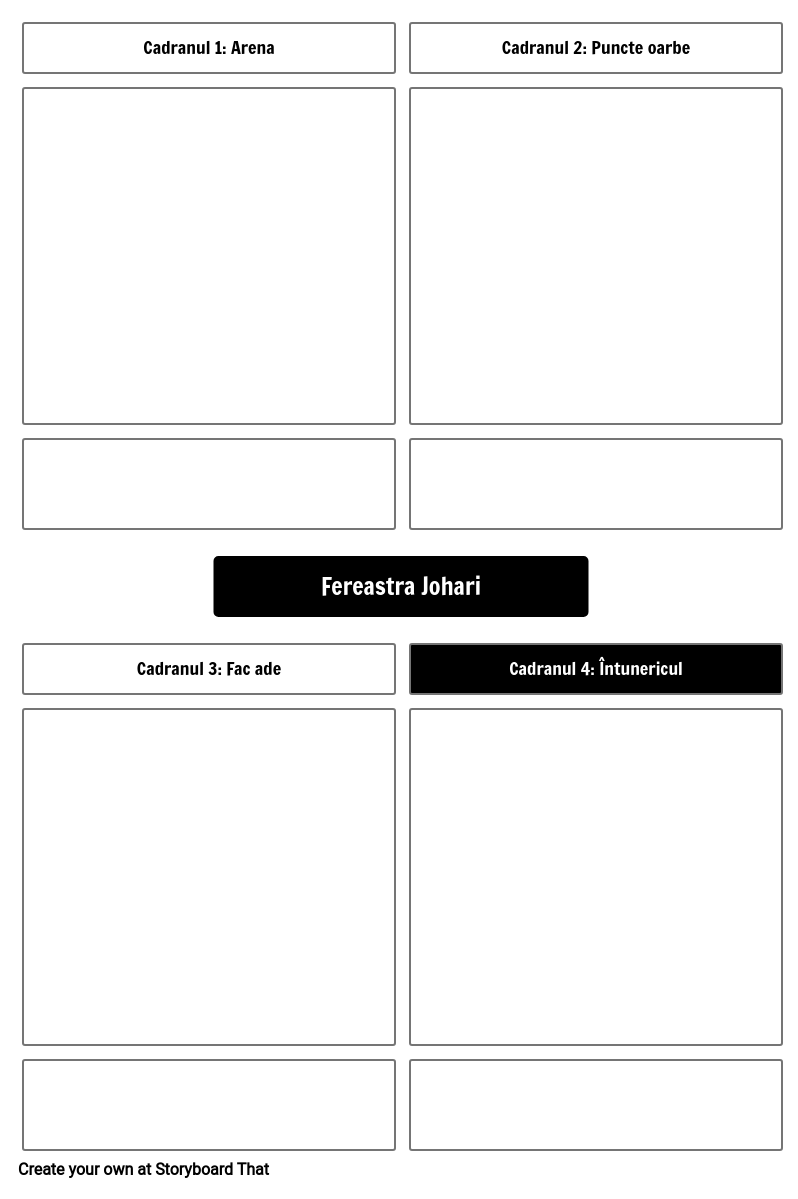 Cadranul 1: Arena

Cadranul 2: Puncte oarbe

Fereastra Johari

Cadranul 3: Fac ade

Cadranul 4: Întunericul

Create your own at Storyboard That